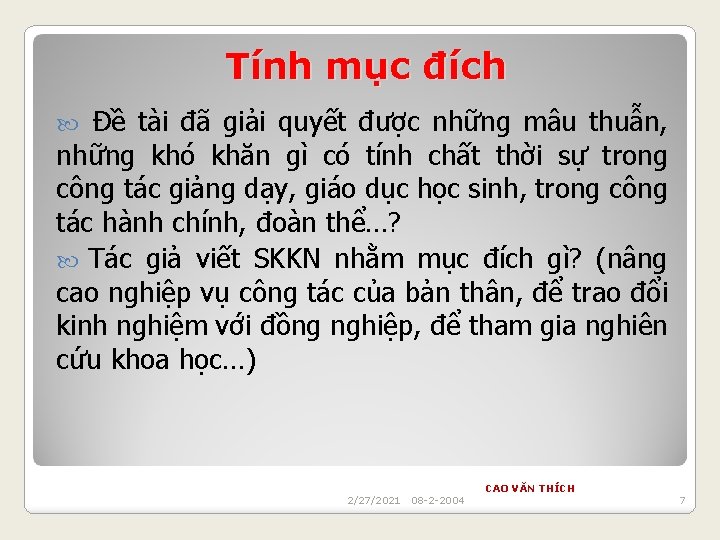 Tính mục đích

Đề tài đã giải quyết được những mâu thuẫn, những khó khăn gì có tính chất thời sự trong công tác giảng dạy, giáo dục học sinh, trong công tác hành chính, đoàn thể…?

Tác giả viết SKKN nhằm mục đích gì? (nâng cao nghiệp vụ công tác của bản thân, để trao đổi kinh nghiệm với đồng nghiệp, để tham gia nghiên cứu khoa học…)

CAO VĂN THÍCH

2/27/2021 08-2-2004

7